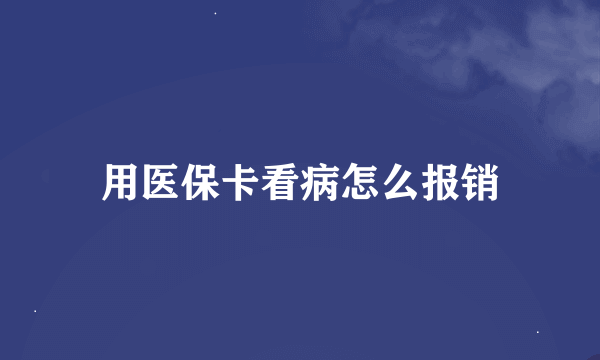 用医保卡看病怎么报销